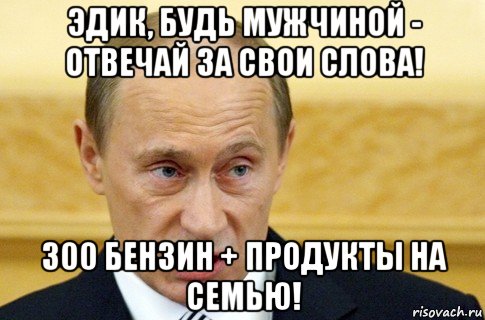 ЭДИК, БУДЬ МУЖЧИНОЙ - ОТВЕЧАЙ ЗА СВОИ СЛОВА!

300 БЕНЗИН + ПРОДУКТЫ НА СЕМЬЮ!

risovach.ru